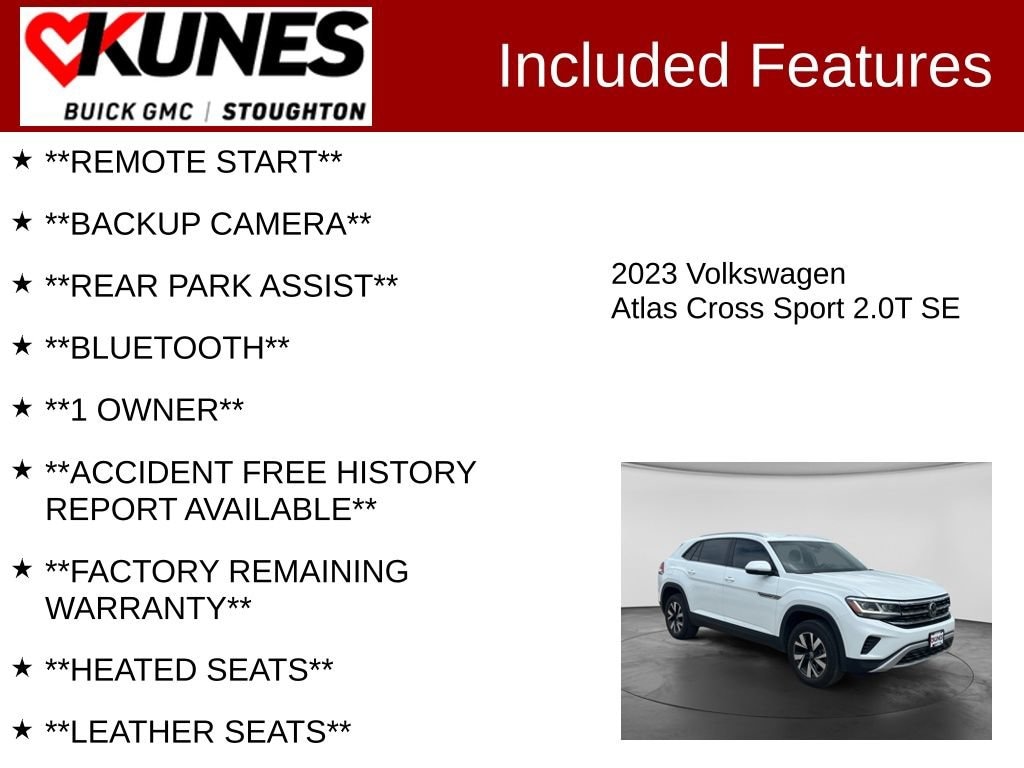 KUNES
BUICK GMC | STOUGHTON

Included Features

★ **REMOTE START**

★ **BACKUP CAMERA**

★ **REAR PARK ASSIST**

★ **BLUETOOTH**

★ **1 OWNER**

★ **ACCIDENT FREE HISTORY REPORT AVAILABLE**

★ **FACTORY REMAINING WARRANTY**

★ **HEATED SEATS**

★ **LEATHER SEATS**

2023 Volkswagen
Atlas Cross Sport 2.0T SE